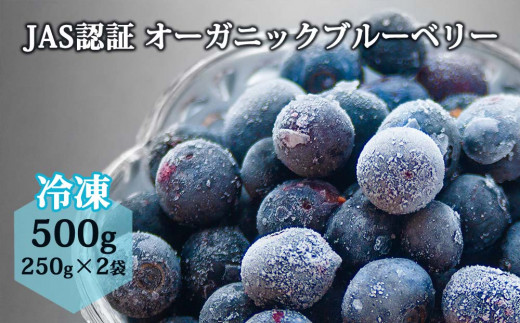 JAS認証 オーガニックブルーベリー

冷凍

500g

250g×2袋